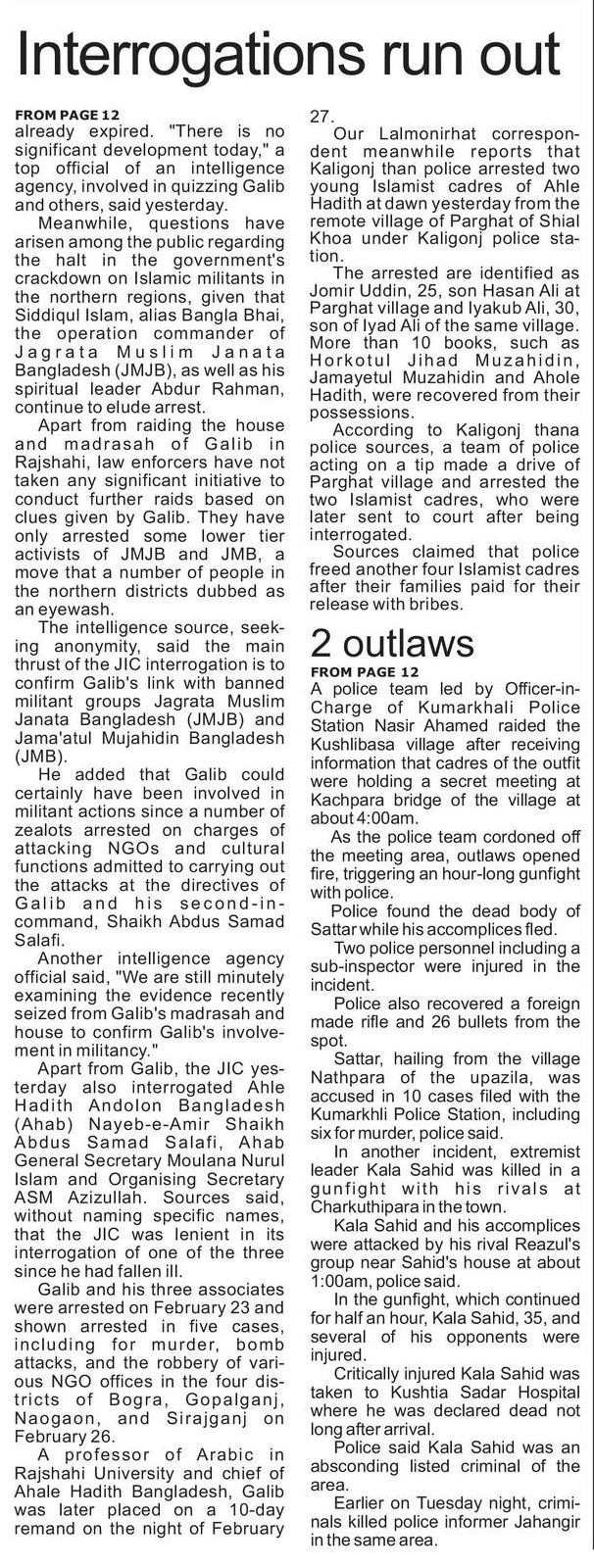 Interrogations run out

FROM PAGE 12
already expired. "There is no significant development today," a top official of an intelligence agency, involved in quizzing Galib and others, said yesterday.

Meanwhile, questions have arisen among the public regarding the halt in the government's crackdown on Islamic militants in the northern regions, given that Siddiqul Islam, alias Bangla Bhai, the operation commander of Jagrata Muslim Janata Bangladesh (JMJB), as well as his spiritual leader Abdur Rahman, continue to elude arrest.

Apart from raiding the house and madrasah of Galib in Rajshahi, law enforcers have not taken any significant initiative to conduct further raids based on clues given by Galib. They have only arrested some lower tier activists of JMJB and JMB, a move that a number of people in the northern districts dubbed as an eyewash.

The intelligence source, seeking anonymity, said the main thrust of the JIC interrogation is to confirm Galib's link with banned militant groups Jagrata Muslim Janata Bangladesh (JMJB) and Jama'atul Mujahidin Bangladesh (JMB).

He added that Galib could certainly have been involved in militant actions since a number of zealots arrested on charges of attacking NGOs and cultural functions admitted to carrying out the attacks at the directives of Galib and his second-in-command, Shaikh Abdus Samad Salafi.

Another intelligence agency official said, "We are still minutely examining the evidence recently seized from Galib's madrasah and house to confirm Galib's involvement in militancy."

Apart from Galib, the JIC yesterday also interrogated Ahle Hadith Andolon Bangladesh (Ahab) Nayeb-e-Amir Shaikh Abdus Samad Salafi, Ahab General Secretary Moulana Nurul Islam and Organising Secretary ASM Azizullah. Sources said, without naming specific names, that the JIC was lenient in its interrogation of one of the three since he had fallen ill.

Galib and his three associates were arrested on February 23 and shown arrested in five cases, including for murder, bomb attacks, and the robbery of various NGO offices in the four districts of Bogra, Gopalganj, Naogaon, and Sirajganj on February 26.

A professor of Arabic in Rajshahi University and chief of Ahale Hadith Bangladesh, Galib was later placed on a 10-day remand on the night of February 27.

Our Lalmonirhat correspondent meanwhile reports that Kaligonj than police arrested two young Islamist cadres of Ahle Hadith at dawn yesterday from the remote village of Parghat of Shial Khoa under Kaligonj police station.

The arrested are identified as Jomir Uddin, 25, son Hasan Ali at Parghat village and Iyakub Ali, 30, son of Iyad Ali of the same village. More than 10 books, such as Horkotul Jihad Muzahidin, Jamayetul Muzahidin and Ahole Hadith, were recovered from their possessions.

According to Kaligonj thana police sources, a team of police acting on a tip made a drive of Parghat village and arrested the two Islamist cadres, who were later sent to court after being interrogated.

Sources claimed that police freed another four Islamist cadres after their families paid for their release with bribes.

2 outlaws

FROM PAGE 12
A police team led by Officer-in-Charge of Kumarkhali Police Station Nasir Ahamed raided the Kushlibasa village after receiving information that cadres of the outfit were holding a secret meeting at Kachpara bridge of the village at about 4:00am.

As the police team cordoned off the meeting area, outlaws opened fire, triggering an hour-long gunfight with police.

Police found the dead body of Sattar while his accomplices fled.

Two police personnel including a sub-inspector were injured in the incident.

Police also recovered a foreign made rifle and 26 bullets from the spot.

Sattar, hailing from the village Nathpara of the upazila, was accused in 10 cases filed with the Kumarkhli Police Station, including six for murder, police said.

In another incident, extremist leader Kala Sahid was killed in a gunfight with his rivals at Charkuthipara in the town.

Kala Sahid and his accomplices were attacked by his rival Reazul's group near Sahid's house at about 1:00am, police said.

In the gunfight, which continued for half an hour, Kala Sahid, 35, and several of his opponents were injured.

Critically injured Kala Sahid was taken to Kushtia Sadar Hospital where he was declared dead not long after arrival.

Police said Kala Sahid was an absconding listed criminal of the area.

Earlier on Tuesday night, criminals killed police informer Jahangir in the same area.